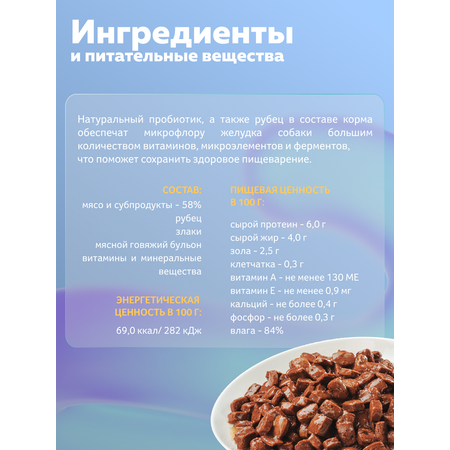 Ингредиенты
и питательные вещества

Натуральный пробиотик, а также рубец в составе корма обеспечат микрофлору желудка собаки большим количеством витаминов, микроэлементов и ферментов, что поможет сохранить здоровое пищеварение.

СОСТАВ:
мясо и субпродукты - 58%
рубец
злаки
мясной говяжий бульон
витамины и минеральные вещества

ЭНЕРГЕТИЧЕСКАЯ ЦЕННОСТЬ В 100 Г:
69,0 ккал/ 282 кДж

ПИЩЕВАЯ ЦЕННОСТЬ В 100 Г:
сырой протеин - 6,0 г
сырой жир - 4,0 г
зола - 2,5 г
клетчатка - 0,3 г
витамин А - не менее 130 МЕ
витамин Е - не менее 0,9 мг
кальций - не более 0,4 г
фосфор - не более 0,3 г
влага - 84%